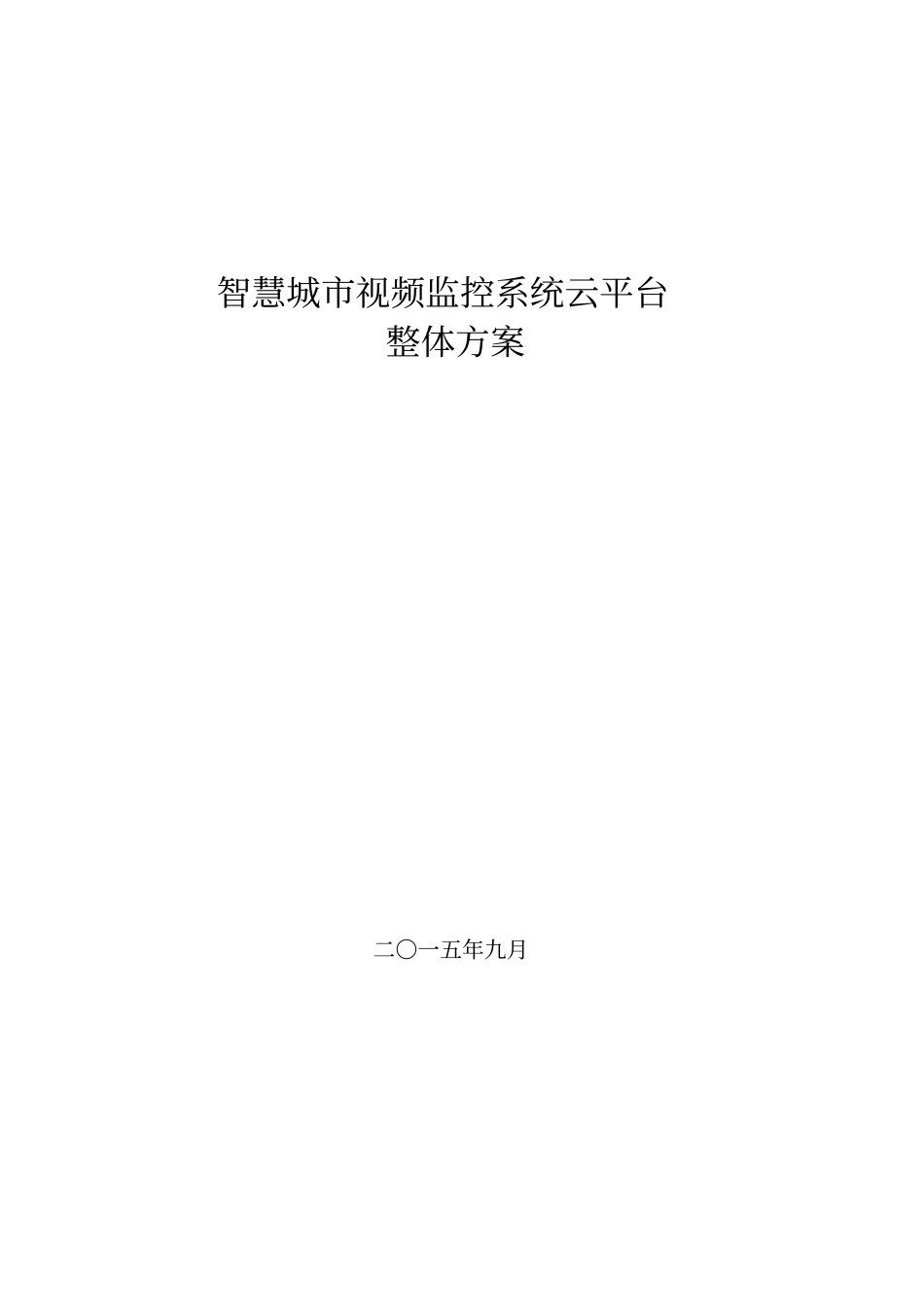 智慧城市视频监控系统云平台
整体方案

二〇一五年九月